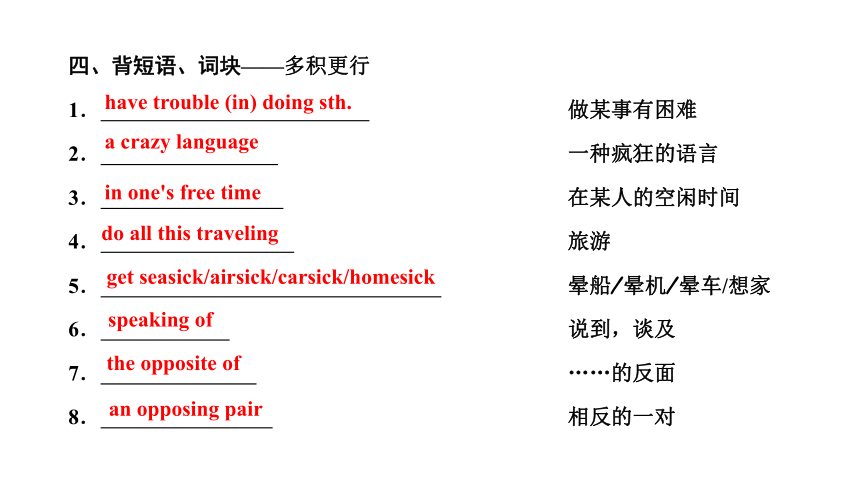 四、背短语、词块——多积更行

1. have trouble (in) doing sth. 做某事有困难

2. a crazy language 一种疯狂的语言

3. in one's free time 在某人的空闲时间

4. do all this traveling 旅游

5. get seasick/airsick/carsick/homesick 晕船/晕机/晕车/想家

6. speaking of 说到，谈及

7. the opposite of ……的反面

8. an opposing pair 相反的一对